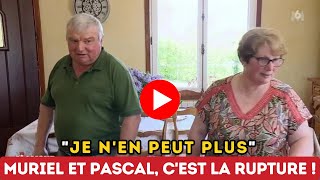 6

"JE N'EN PEUT PLUS"

MURIEL ET PASCAL, C'EST LA RUPTURE !